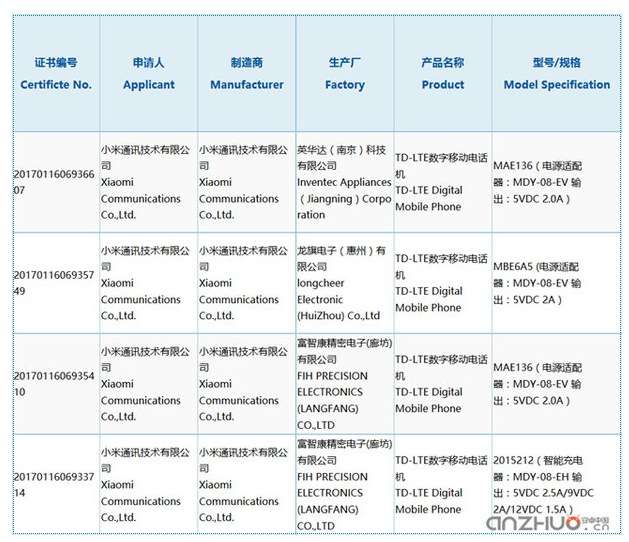 | 证书编号 Certificte No. | 申请人 Applicant | 制造商 Manufacturer | 生产厂 Factory | 产品名称 Product | 型号/规格 Model Specification |
|---|---|---|---|---|---|
| 2017011606936607 | 小米通讯技术有限公司 Xiaomi Communications Co.,Ltd. | 小米通讯技术有限公司 Xiaomi Communications Co.,Ltd. | 英华达（南京）科技有限公司 Inventec Appliances（Jiangning）Corporation | TD-LTE数字移动电话机 TD-LTE Digital Mobile Phone | MAE136（电源适配器：MDY-08-EV 输出：5VDC 2.0A） |
| 2017011606935749 | 小米通讯技术有限公司 Xiaomi Communications Co.,Ltd. | 小米通讯技术有限公司 Xiaomi Communications Co.,Ltd. | 龙旗电子（惠州）有限公司 longcheer Electronic (HuiZhou) Co.,Ltd | TD-LTE数字移动电话机 TD-LTE Digital Mobile Phone | MBE6A5 (电源适配器：MDY-08-EV 输出：5VDC 2A） |
| 2017011606935410 | 小米通讯技术有限公司 Xiaomi Communications Co.,Ltd. | 小米通讯技术有限公司 Xiaomi Communications Co.,Ltd. | 富智康精密电子(廊坊)有限公司 FIH PRECISION ELECTRONICS (LANGFANG) CO.,LTD | TD-LTE数字移动电话机 TD-LTE Digital Mobile Phone | MAE136（电源适配器：MDY-08-EV 输出：5VDC 2.0A） |
| 2017011606933714 | 小米通讯技术有限公司 Xiaomi Communications Co.,Ltd. | 小米通讯技术有限公司 Xiaomi Communications Co.,Ltd. | 富智康精密电子(廊坊)有限公司 FIH PRECISION ELECTRONICS (LANGFANG) CO.,LTD | TD-LTE数字移动电话机 TD-LTE Digital Mobile Phone | 2015212（智能充电器：MDY-08-EH 输出：5VDC 2.5A/9VDC 2A/12VDC 1.5A） |

anzhuo.cn 安卓中国